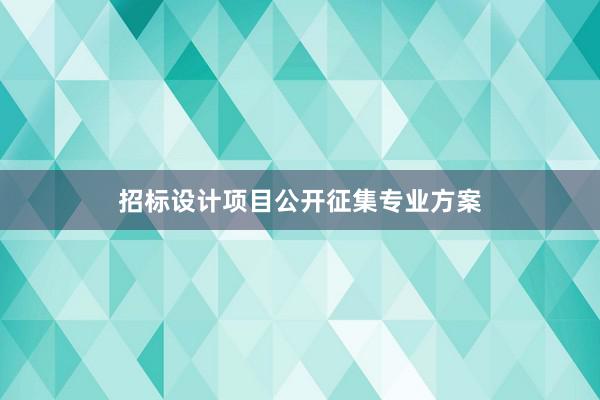 招标设计项目公开征集专业方案